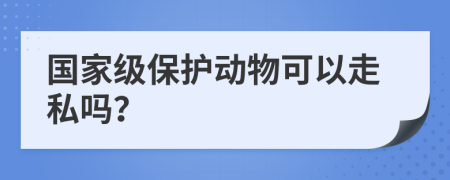 国家级保护动物可以走私吗?